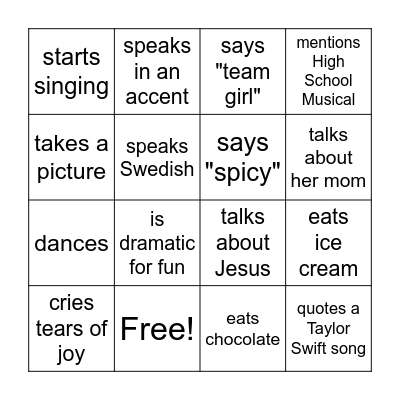 | | | | |
|---|---|---|---|
| starts singing | speaks in an accent | says "team girl" | mentions High School Musical |
| takes a picture | speaks Swedish | says "spicy" | talks about her mom |
| dances | is dramatic for fun | talks about Jesus | eats ice cream |
| cries tears of joy | Free! | eats chocolate | quotes a Taylor Swift song |